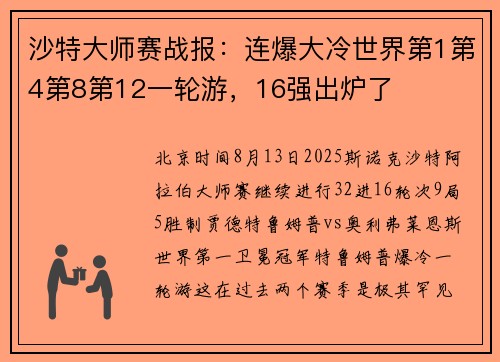 沙特大师赛战报：连爆大冷世界第1第4第8第12一轮游，16强出炉了

北京时间8月13日2025斯诺克沙特阿拉伯大师赛继续进行32进16轮次9局5胜制贾德特鲁姆普vs奥利弗莱恩斯世界第一卫冕冠军特鲁姆普爆冷一轮游这在过去两个赛季是极其罕见